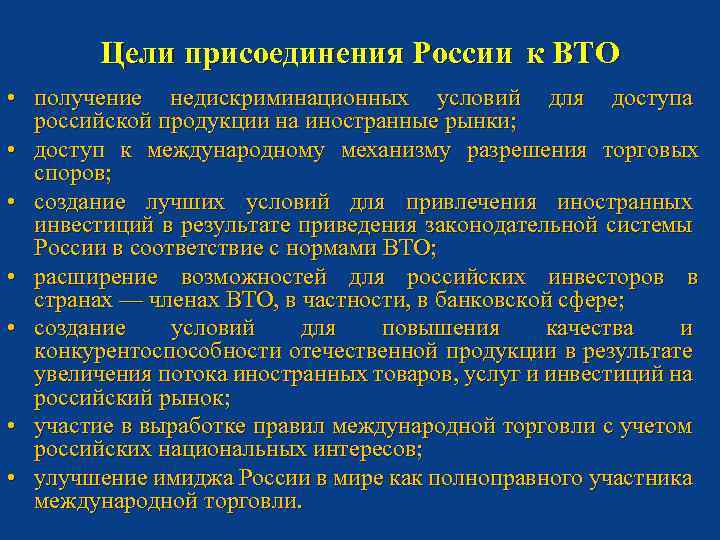 Цели присоединения России к ВТО

• получение недискриминационных условий для доступа российской продукции на иностранные рынки;
• доступ к международному механизму разрешения торговых споров;
• создание лучших условий для привлечения иностранных инвестиций в результате приведения законодательной системы России в соответствие с нормами ВТО;
• расширение возможностей для российских инвесторов в странах — членах ВТО, в частности, в банковской сфере;
• создание условий для повышения качества и конкурентоспособности отечественной продукции в результате увеличения потока иностранных товаров, услуг и инвестиций на российский рынок;
• участие в выработке правил международной торговли с учетом российских национальных интересов;
• улучшение имиджа России в мире как полноправного участника международной торговли.